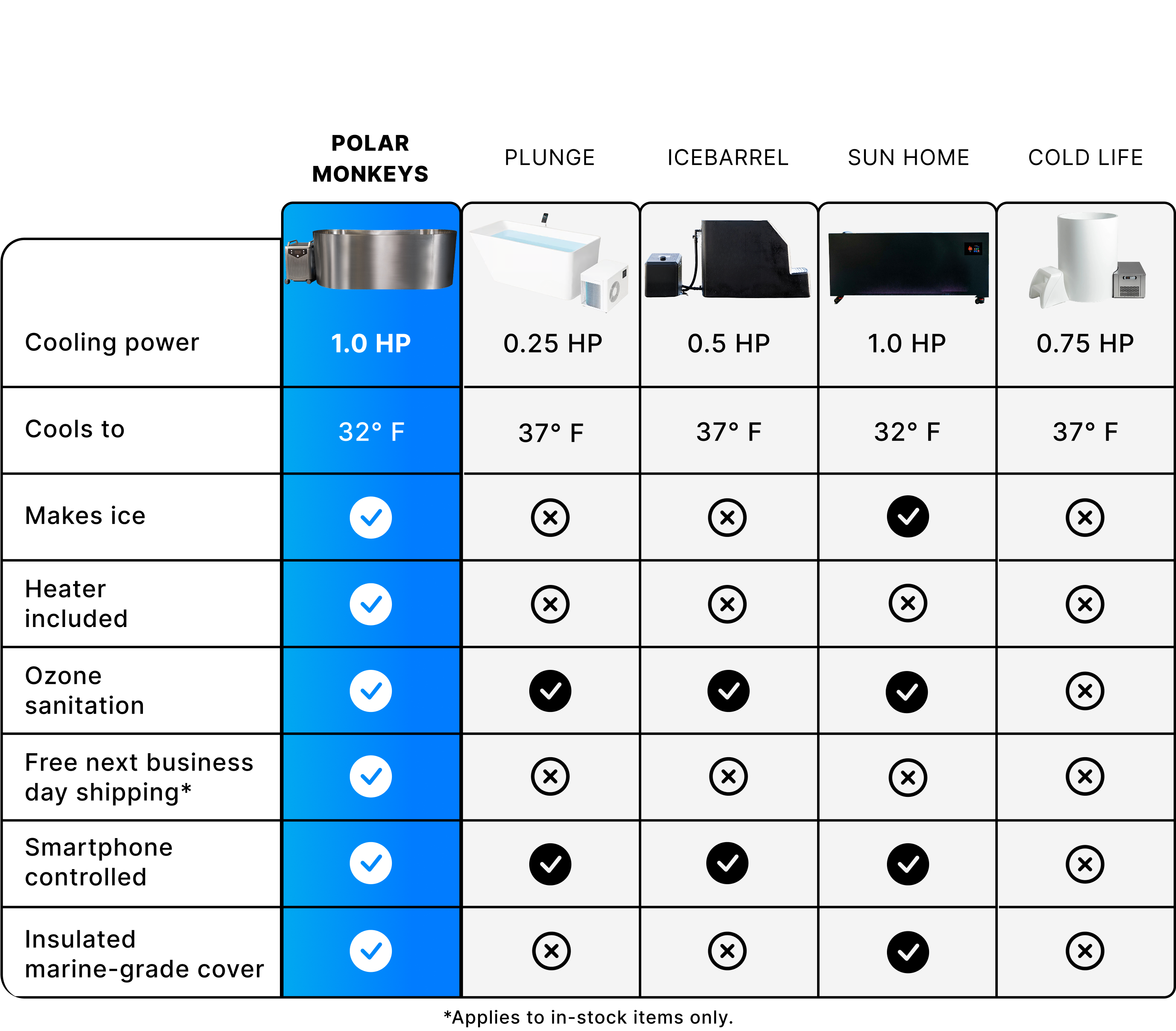 |  | POLAR MONKEYS | PLUNGE | ICEBARREL | SUN HOME | COLD LIFE |
|---|---|---|---|---|---|
| Cooling power | 1.0 HP | 0.25 HP | 0.5 HP | 1.0 HP | 0.75 HP |
| Cools to | 32° F | 37° F | 37° F | 32° F | 37° F |
| Makes ice | ✓ | ✗ | ✗ | ✓ | ✗ |
| Heater included | ✓ | ✗ | ✗ | ✗ | ✗ |
| Ozone sanitation | ✓ | ✓ | ✓ | ✓ | ✗ |
| Free next business day shipping* | ✓ | ✗ | ✗ | ✗ | ✗ |
| Smartphone controlled | ✓ | ✓ | ✓ | ✓ | ✗ |
| Insulated marine-grade cover | ✓ | ✗ | ✗ | ✓ | ✗ |

*Applies to in-stock items only.